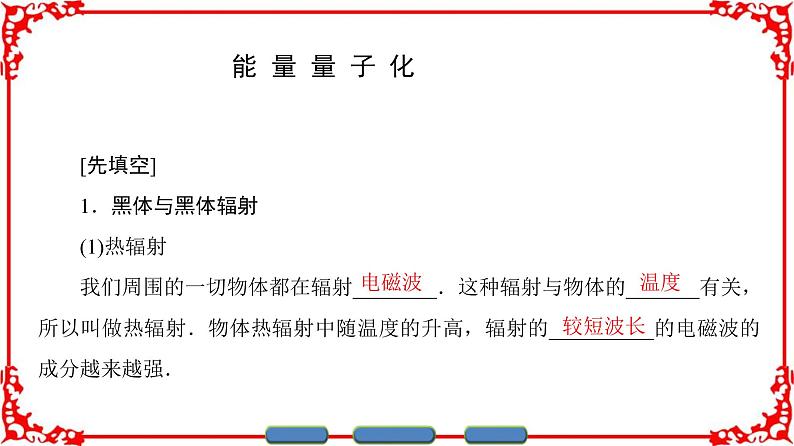 能 量 量 子 化

[先填空]

1．黑体与黑体辐射

(1)热辐射

我们周围的一切物体都在辐射电磁波．这种辐射与物体的温度有关，所以叫做热辐射．物体热辐射中随温度的升高，辐射的较短波长的电磁波的成分越来越强．